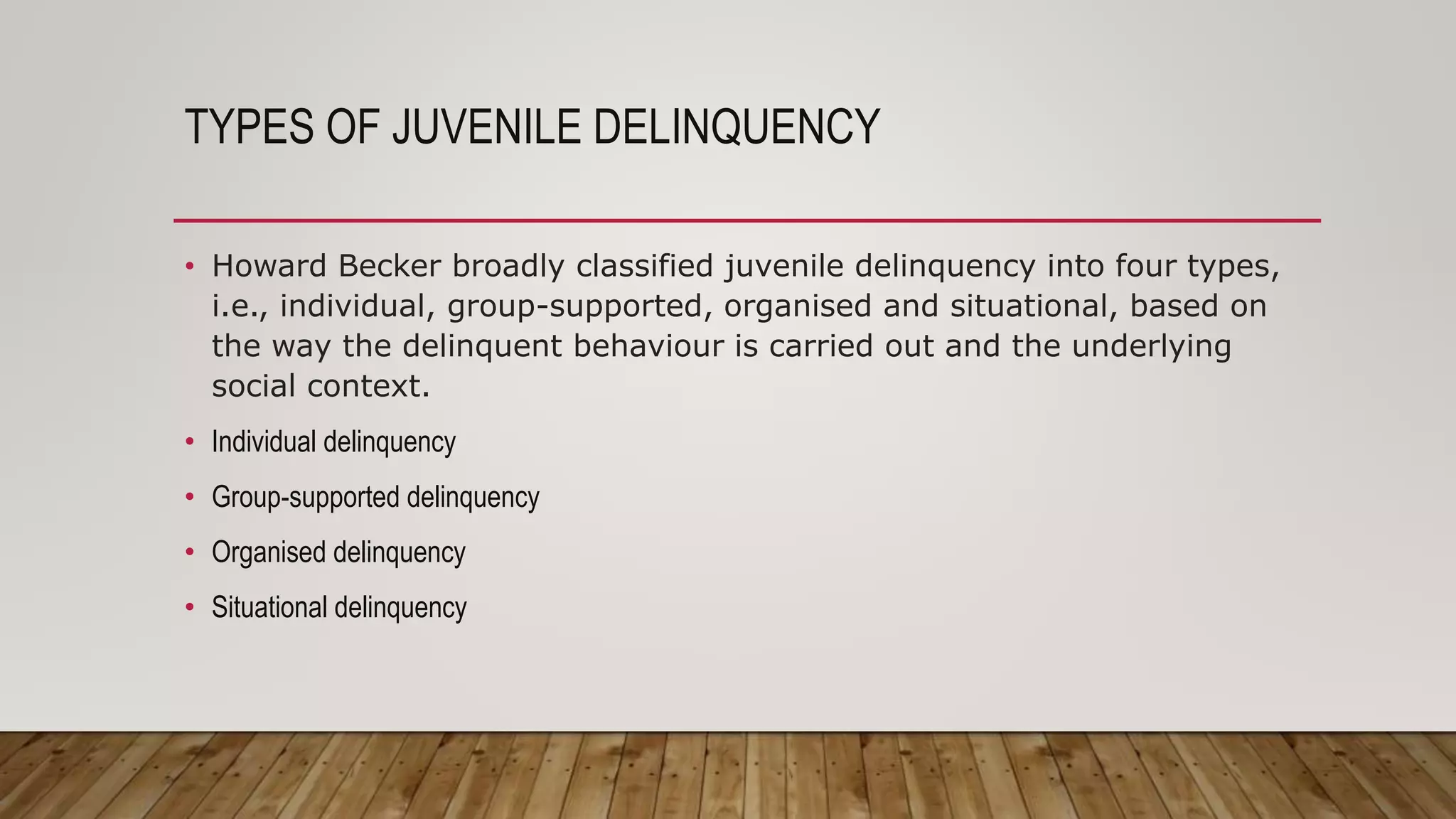 TYPES OF JUVENILE DELINQUENCY

• Howard Becker broadly classified juvenile delinquency into four types, i.e., individual, group-supported, organised and situational, based on the way the delinquent behaviour is carried out and the underlying social context.

• Individual delinquency

• Group-supported delinquency

• Organised delinquency

• Situational delinquency